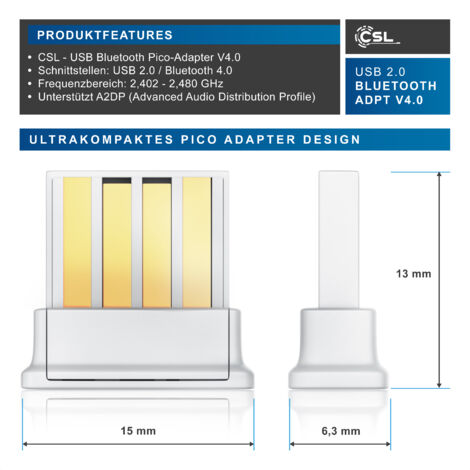 PRODUKTFEATURES

• CSL - USB Bluetooth Pico-Adapter V4.0
• Schnittstellen: USB 2.0 / Bluetooth 4.0
• Frequenzbereich: 2,402 - 2,480 GHz
• Unterstützt A2DP (Advanced Audio Distribution Profile)

CSL

USB 2.0
BLUETOOTH
ADPT V4.0

ULTRAKOMPAKTES PICO ADAPTER DESIGN

13 mm

15 mm

6,3 mm